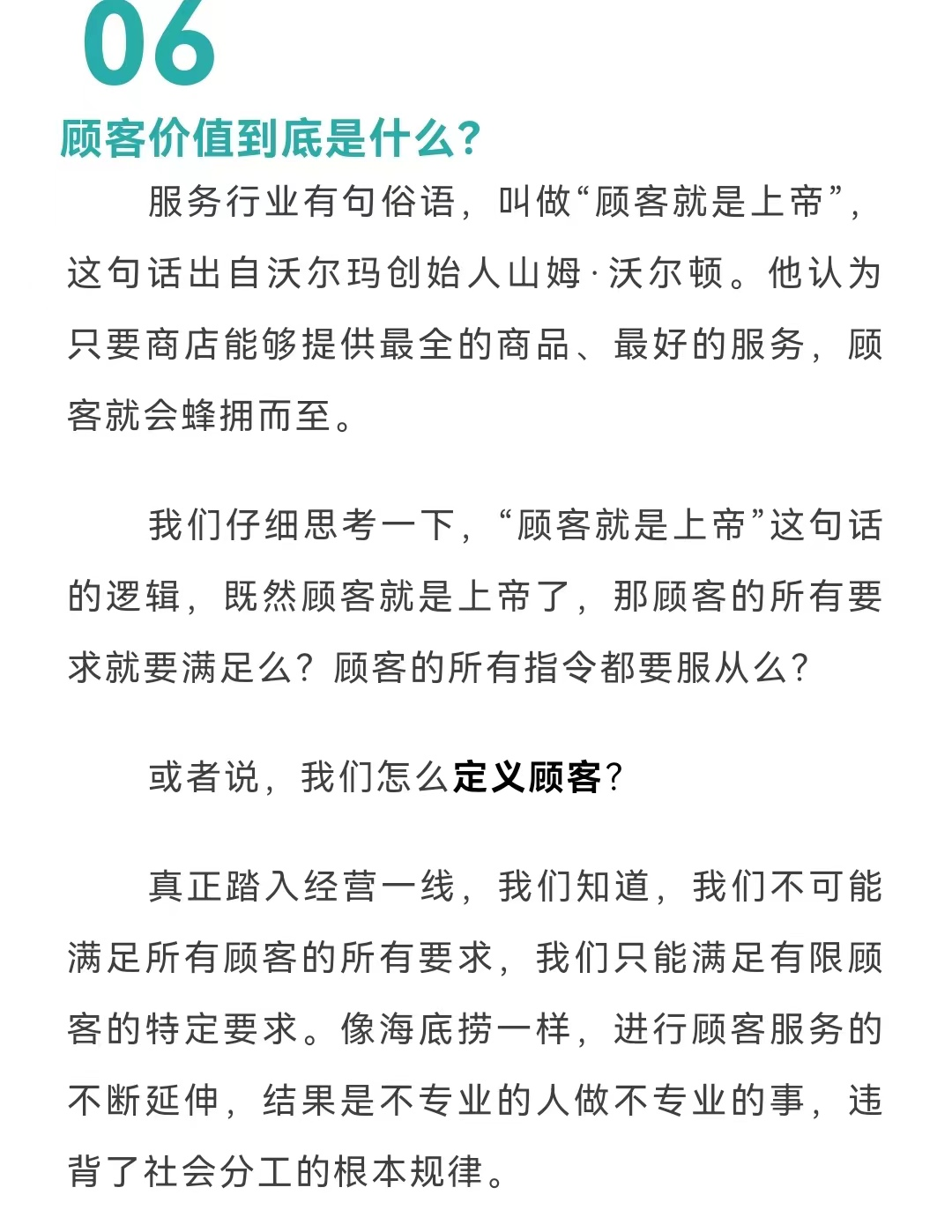 06

顾客价值到底是什么?

服务行业有句俗语，叫做“顾客就是上帝”，这句话出自沃尔玛创始人山姆·沃尔顿。他认为只要商店能够提供最全的商品、最好的服务，顾客就会蜂拥而至。

我们仔细思考一下，“顾客就是上帝”这句话的逻辑，既然顾客就是上帝了，那顾客的所有要求就要满足么？顾客的所有指令都要服从么？

或者说，我们怎么定义顾客？

真正踏入经营一线，我们知道，我们不可能满足所有顾客的所有要求，我们只能满足有限顾客的特定要求。像海底捞一样，进行顾客服务的不断延伸，结果是不专业的人做不专业的事，违背了社会分工的根本规律。